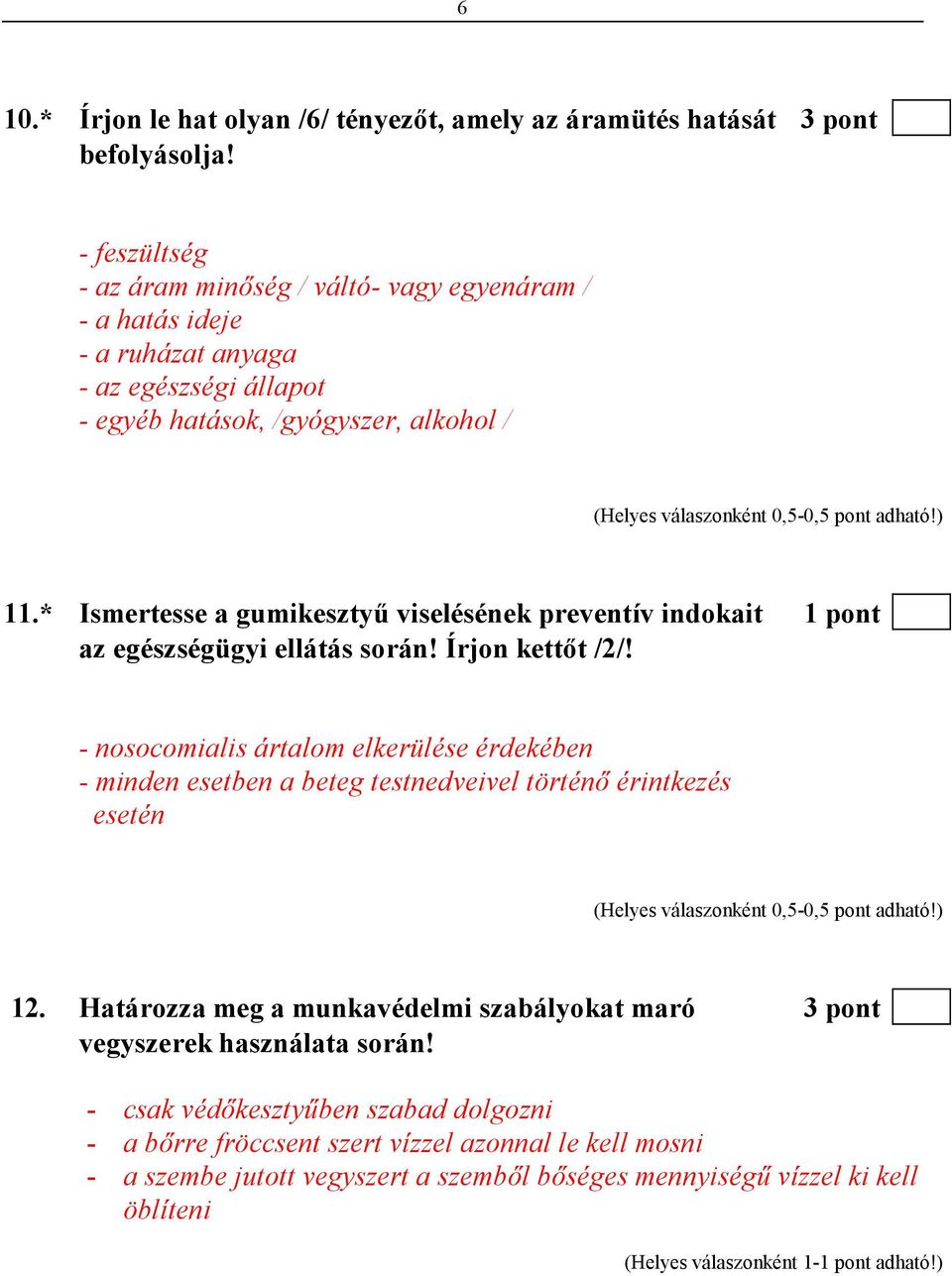 6

10.* Írjon le hat olyan /6/ tényezőt, amely az áramütés hatását befolyásolja! 3 pont

- feszültség
- az áram minőség / váltó- vagy egyenáram /
- a hatás ideje
- a ruházat anyaga
- az egészségi állapot
- egyéb hatások, /gyógyszer, alkohol /

(Helyes válaszonként 0,5-0,5 pont adható!)

11.* Ismertesse a gumikesztyű viselésének preventív indokait az egészségügyi ellátás során! Írjon kettőt /2/! 1 pont

- nosocomialis ártalom elkerülése érdekében
- minden esetben a beteg testnedveivel történő érintkezés esetén

(Helyes válaszonként 0,5-0,5 pont adható!)

12. Határozza meg a munkavédelmi szabályokat maró vegyszerek használata során! 3 pont

- csak védőkesztyűben szabad dolgozni
- a bőrre fröccsent szert vízzel azonnal le kell mosni
- a szembe jutott vegyszert a szemből bőséges mennyiségű vízzel ki kell öblíteni

(Helyes válaszonként 1-1 pont adható!)